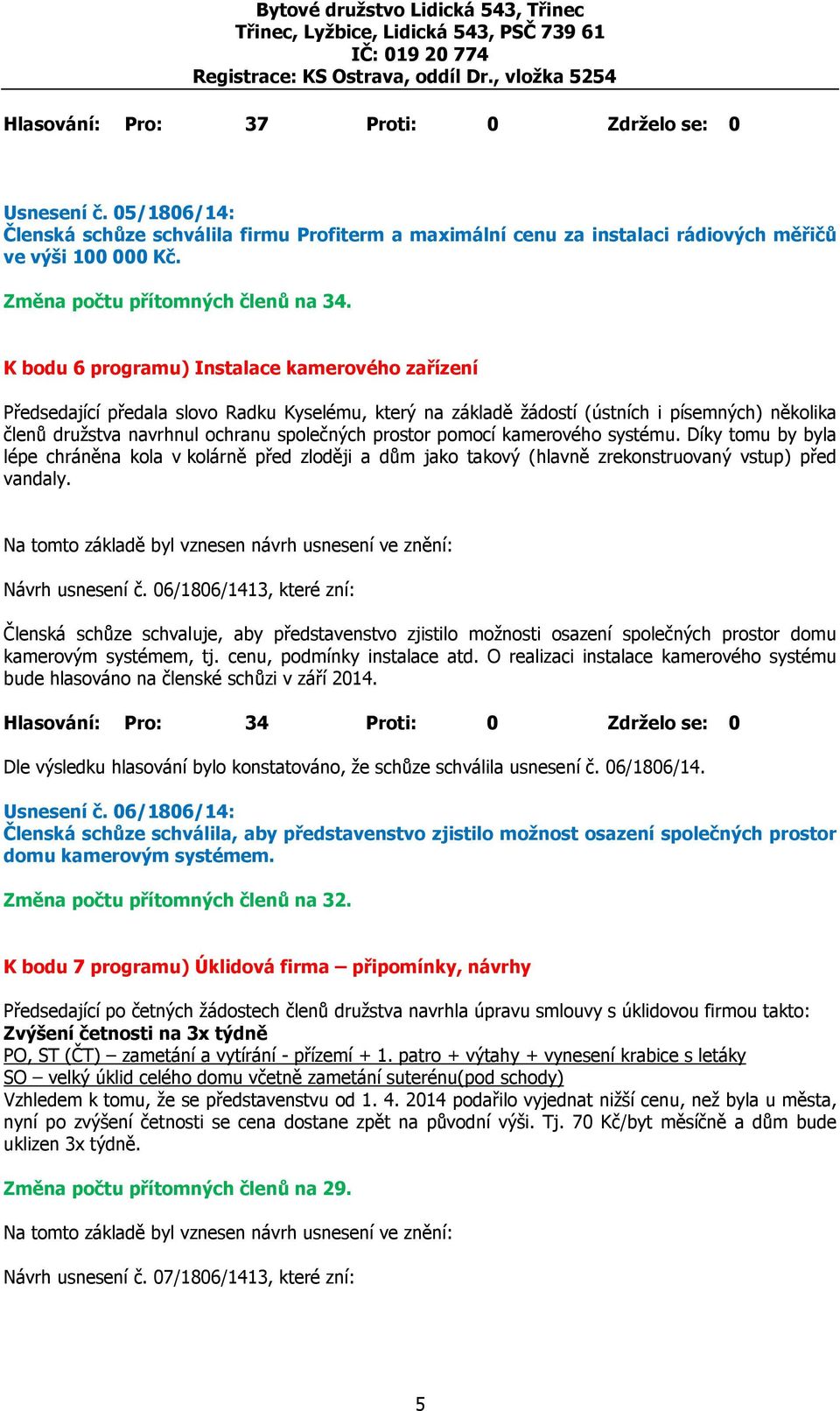 Bytové družstvo Lidická 543, Třinec
Třinec, Lyžbice, Lidická 543, PSČ 739 61
IČ: 019 20 774
Registrace: KS Ostrava, oddíl Dr., vložka 5254

Hlasování: Pro: 37 Proti: 0 Zdrželo se: 0

Usnesení č. 05/1806/14:
Členská schůze schválila firmu Profiterm a maximální cenu za instalaci rádiových měřičů ve výši 100 000 Kč.

Změna počtu přítomných členů na 34.

K bodu 6 programu) Instalace kamerového zařízení

Předsedající předala slovo Radku Kyselému, který na základě žádostí (ústních i písemných) několika členů družstva navrhnul ochranu společných prostor pomocí kamerového systému. Díky tomu by byla lépe chráněna kola v kolárně před zloději a dům jako takový (hlavně zrekonstruovaný vstup) před vandaly.

Na tomto základě byl vznesen návrh usnesení ve znění:

Návrh usnesení č. 06/1806/1413, které zní:

Členská schůze schvaluje, aby představenstvo zjistilo možnosti osazení společných prostor domu kamerovým systémem, tj. cenu, podmínky instalace atd. O realizaci instalace kamerového systému bude hlasováno na členské schůzi v září 2014.

Hlasování: Pro: 34 Proti: 0 Zdrželo se: 0

Dle výsledku hlasování bylo konstatováno, že schůze schválila usnesení č. 06/1806/14.

Usnesení č. 06/1806/14:
Členská schůze schválila, aby představenstvo zjistilo možnost osazení společných prostor domu kamerovým systémem.

Změna počtu přítomných členů na 32.

K bodu 7 programu) Úklidová firma – připomínky, návrhy

Předsedající po četných žádostech členů družstva navrhla úpravu smlouvy s úklidovou firmou takto:
Zvýšení četnosti na 3x týdně
PO, ST (ČT) – zametání a vytírání - přízemí + 1. patro + výtahy + vynesení krabice s letáky
SO – velký úklid celého domu včetně zametání suterénu(pod schody)
Vzhledem k tomu, že se představenstvu od 1. 4. 2014 podařilo vyjednat nižší cenu, než byla u města, nyní po zvýšení četnosti se cena dostane zpět na původní výši. Tj. 70 Kč/byt měsíčně a dům bude uklizen 3x týdně.

Změna počtu přítomných členů na 29.

Na tomto základě byl vznesen návrh usnesení ve znění:

Návrh usnesení č. 07/1806/1413, které zní:

5